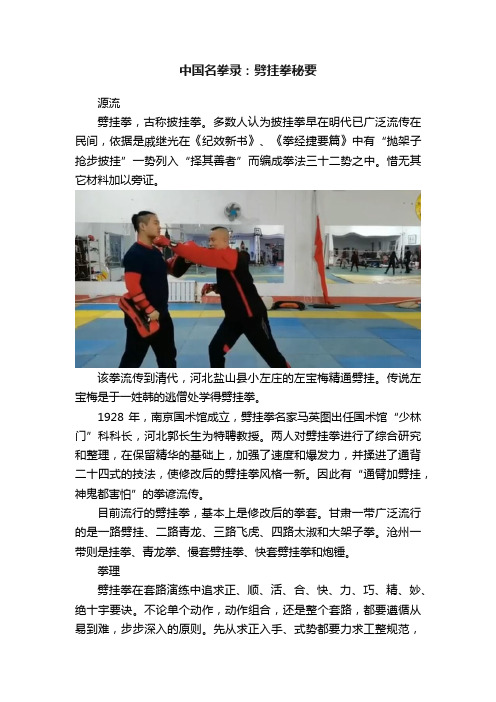 中国名拳录：劈挂拳秘要

源流

劈挂拳，古称披挂拳。多数人认为披挂拳早在明代已广泛流传在民间，依据是戚继光在《纪效新书》、《拳经捷要篇》中有“抛架子抢步披挂”一势列入“择其善者”而编成拳法三十二势之中。惜无其它材料加以旁证。

该拳流传到清代，河北盐山县小左庄的左宝梅精通劈挂。传说左宝梅是于一姓韩的逃僧处学得劈挂拳。

1928 年，南京国术馆成立，劈挂拳名家马英图出任国术馆“少林门”科科长，河北郭长生为特聘教授。两人对劈挂拳进行了综合研究和整理，在保留精华的基础上，加强了速度和爆发力，并揉进了通背二十四式的技法，使修改后的劈挂拳风格一新。因此有“通臂加劈挂，神鬼都害怕”的拳谚流传。

目前流行的劈挂拳，基本上是修改后的拳套。甘肃一带广泛流行的是一路劈挂、二路青龙、三路飞虎、四路太淑和大架子拳。沧州一带则是挂拳、青龙拳、慢套劈挂拳、快套劈挂拳和炮锤。

拳理

劈挂拳在套路演练中追求正、顺、活、合、快、力、巧、精、妙、绝十字要诀。不论单个动作，动作组合，还是整个套路，都要遵循从易到难，步步深入的原则。先从求正入手、式势都要力求工整规范，